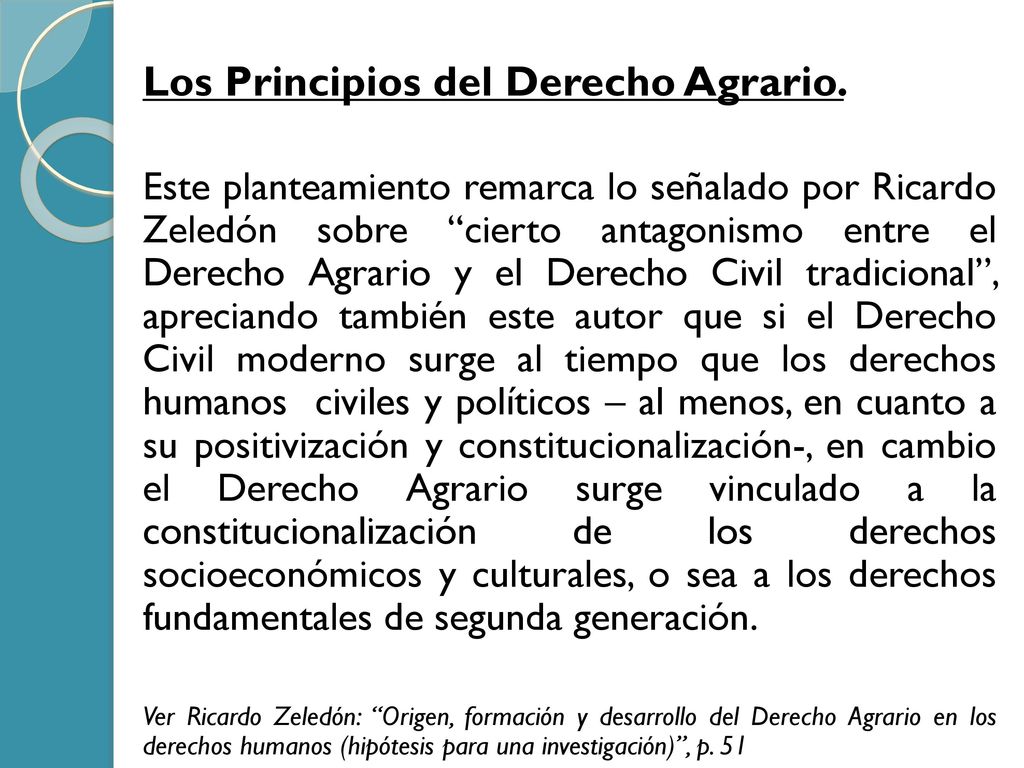 Los Principios del Derecho Agrario.

Este planteamiento remarca lo señalado por Ricardo Zeledón sobre “cierto antagonismo entre el Derecho Agrario y el Derecho Civil tradicional”, apreciando también este autor que si el Derecho Civil moderno surge al tiempo que los derechos humanos civiles y políticos – al menos, en cuanto a su positivización y constitucionalización-, en cambio el Derecho Agrario surge vinculado a la constitucionalización de los derechos socioeconómicos y culturales, o sea a los derechos fundamentales de segunda generación.

Ver Ricardo Zeledón: “Origen, formación y desarrollo del Derecho Agrario en los derechos humanos (hipótesis para una investigación)”, p. 51